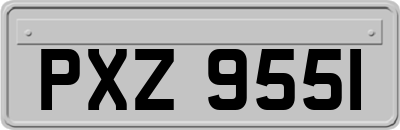 PXZ 9551